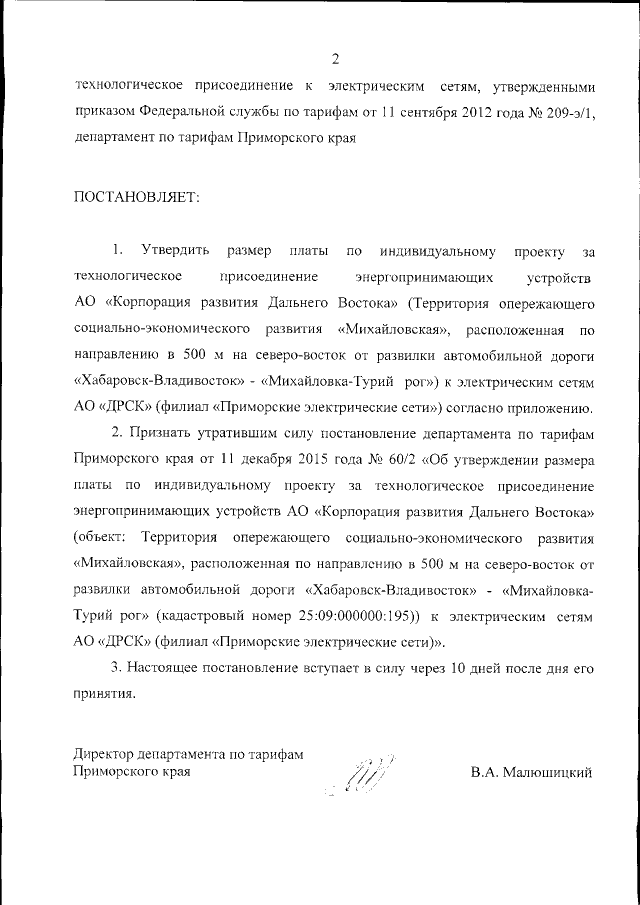 2

технологическое присоединение к электрическим сетям, утвержденными приказом Федеральной службы по тарифам от 11 сентября 2012 года № 209-э/1, департамент по тарифам Приморского края

ПОСТАНОВЛЯЕТ:

1. Утвердить размер платы по индивидуальному проекту за технологическое присоединение энергопринимающих устройств АО «Корпорация развития Дальнего Востока» (Территория опережающего социально-экономического развития «Михайловская», расположенная по направлению в 500 м на северо-восток от развилки автомобильной дороги «Хабаровск-Владивосток» - «Михайловка-Турий рог») к электрическим сетям АО «ДРСК» (филиал «Приморские электрические сети») согласно приложению.

2. Признать утратившим силу постановление департамента по тарифам Приморского края от 11 декабря 2015 года № 60/2 «Об утверждении размера платы по индивидуальному проекту за технологическое присоединение энергопринимающих устройств АО «Корпорация развития Дальнего Востока» (объект: Территория опережающего социально-экономического развития «Михайловская», расположенная по направлению в 500 м на северо-восток от развилки автомобильной дороги «Хабаровск-Владивосток» - «Михайловка-Турий рог» (кадастровый номер 25:09:000000:195)) к электрическим сетям АО «ДРСК» (филиал «Приморские электрические сети)».

3. Настоящее постановление вступает в силу через 10 дней после дня его принятия.

Директор департамента по тарифам Приморского края

В.А. Малюшицкий